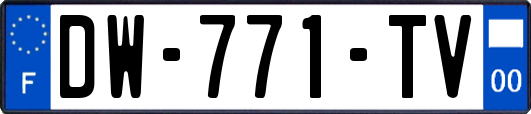 F
DW-771-TV
00